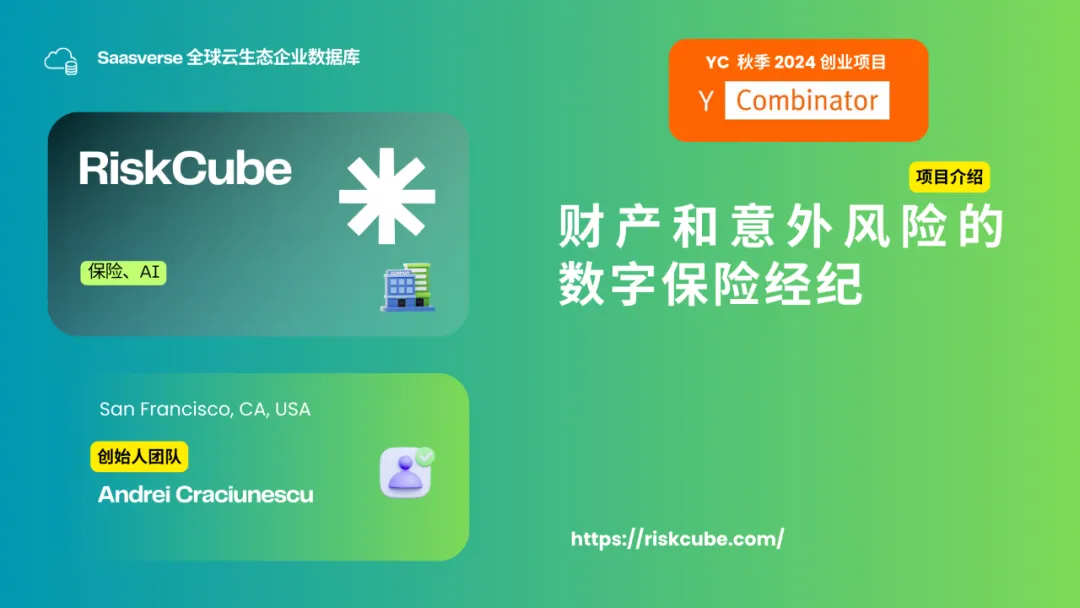 Saasverse 全球云生态企业数据库

YC 秋季 2024 创业项目

Y Combinator

RiskCube

保险、AI

项目介绍

财产和意外风险的数字保险经纪

San Francisco, CA, USA

创始人团队

Andrei Craciunescu

https://riskcube.com/